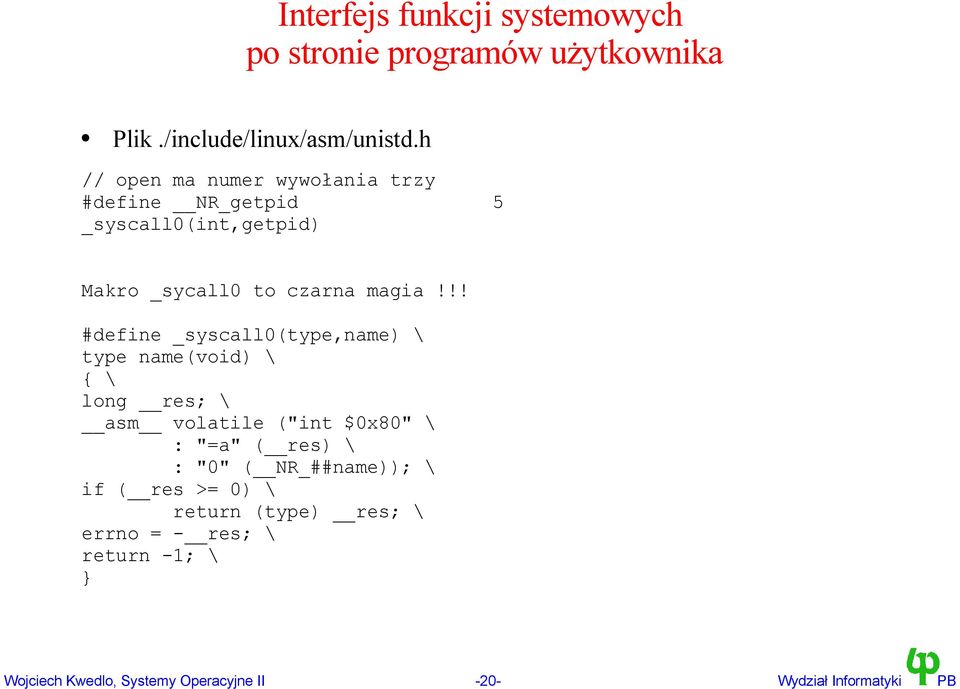 Interfejs funkcji systemowych
po stronie programów użytkownika

• Plik ./include/linux/asm/unistd.h

// open ma numer wywołania trzy
#define __NR_getpid 5
_syscall0(int,getpid)

Makro _sycall0 to czarna magia !!!

#define _syscall0(type,name) \
type name(void) \
{ \
long __res; \
__asm__ volatile ("int $0x80" \
: "=a" (__res) \
: "0" (__NR_##name)); \
if (__res >= 0) \
return (type) __res; \
errno = -__res; \
return -1; \
}

Wojciech Kwedlo, Systemy Operacyjne II -20- Wydział Informatyki PB